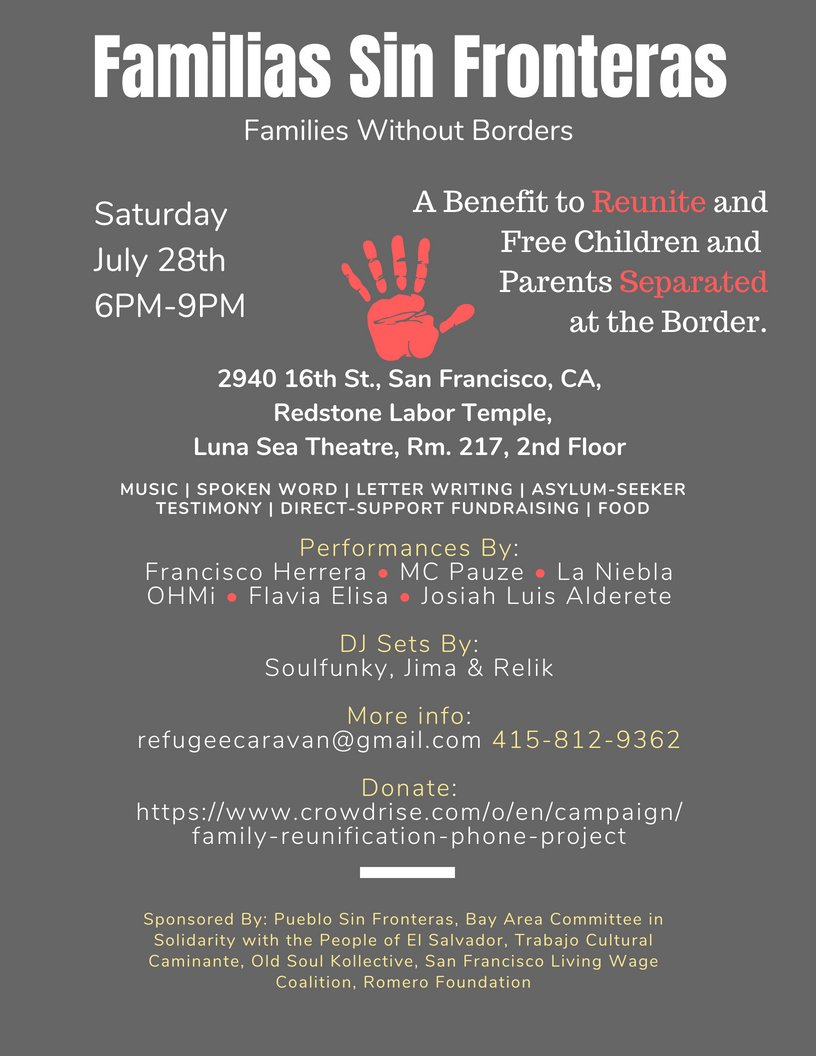 Familias Sin Fronteras

Families Without Borders

Saturday
July 28th
6PM-9PM

A Benefit to Reunite and Free Children and Parents Separated at the Border.

2940 16th St., San Francisco, CA,
Redstone Labor Temple,
Luna Sea Theatre, Rm. 217, 2nd Floor

MUSIC | SPOKEN WORD | LETTER WRITING | ASYLUM-SEEKER TESTIMONY | DIRECT-SUPPORT FUNDRAISING | FOOD

Performances By:
Francisco Herrera • MC Pauze • La Niebla
OHMi • Flavia Elisa • Josiah Luis Alderete

DJ Sets By:
Soulfunky, Jima & Relik

More info:
refugeecaravan@gmail.com 415-812-9362

Donate:
https://www.crowdrise.com/o/en/campaign/family-reunification-phone-project

Sponsored By: Pueblo Sin Fronteras, Bay Area Committee in Solidarity with the People of El Salvador, Trabajo Cultural Caminante, Old Soul Kollective, San Francisco Living Wage Coalition, Romero Foundation